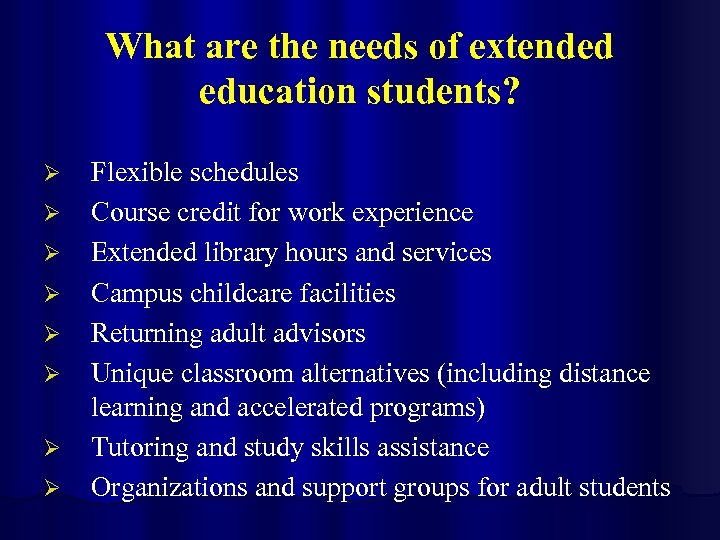 What are the needs of extended education students?

➢ Flexible schedules
➢ Course credit for work experience
➢ Extended library hours and services
➢ Campus childcare facilities
➢ Returning adult advisors
➢ Unique classroom alternatives (including distance learning and accelerated programs)
➢ Tutoring and study skills assistance
➢ Organizations and support groups for adult students